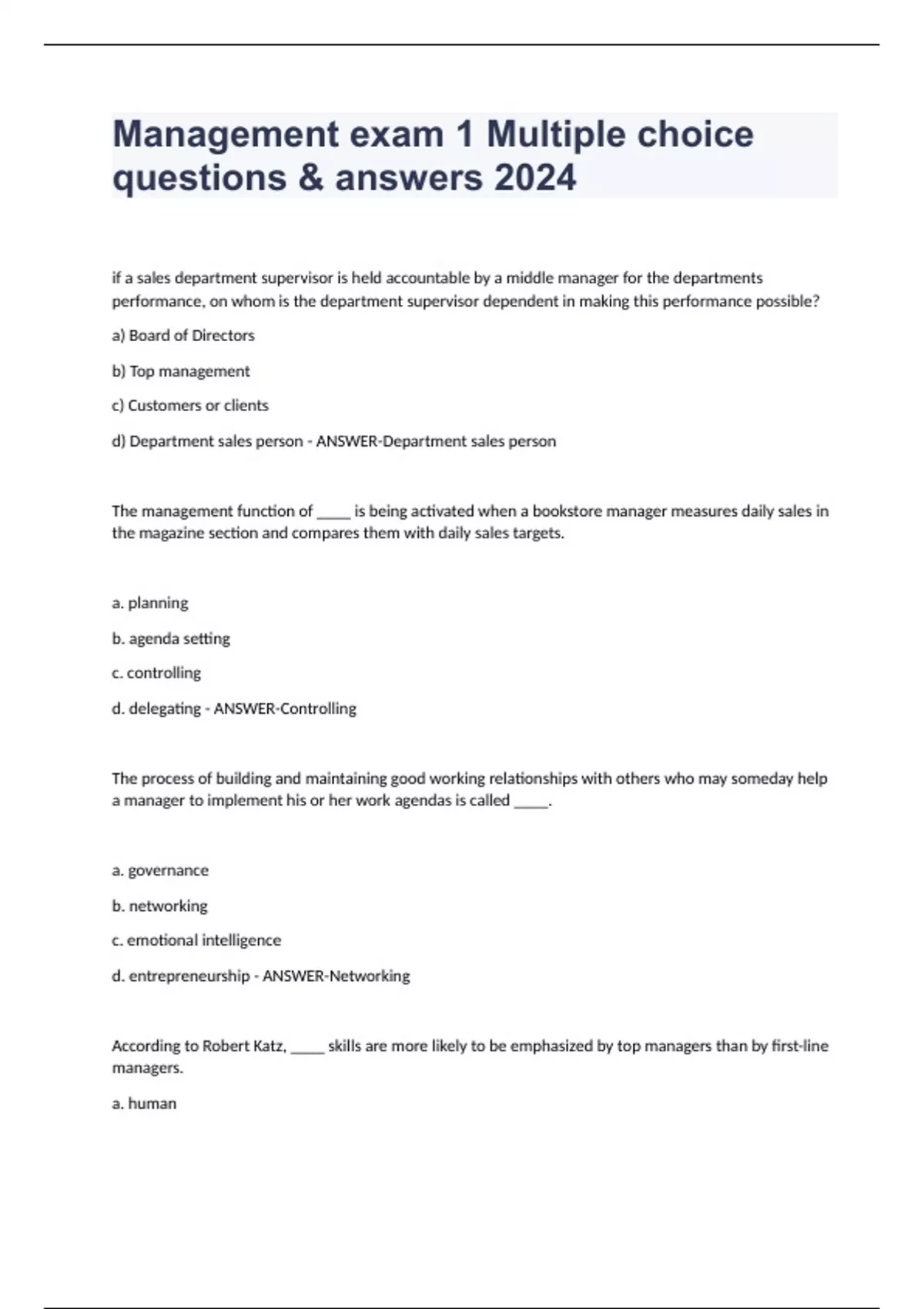 Management exam 1 Multiple choice questions & answers 2024

if a sales department supervisor is held accountable by a middle manager for the departments performance, on whom is the department supervisor dependent in making this performance possible?

a) Board of Directors

b) Top management

c) Customers or clients

d) Department sales person - ANSWER-Department sales person

The management function of _____ is being activated when a bookstore manager measures daily sales in the magazine section and compares them with daily sales targets.

a. planning

b. agenda setting

c. controlling

d. delegating - ANSWER-Controlling

The process of building and maintaining good working relationships with others who may someday help a manager to implement his or her work agendas is called _____.

a. governance

b. networking

c. emotional intelligence

d. entrepreneurship - ANSWER-Networking

According to Robert Katz, _____ skills are more likely to be emphasized by top managers than by first-line managers.

a. human